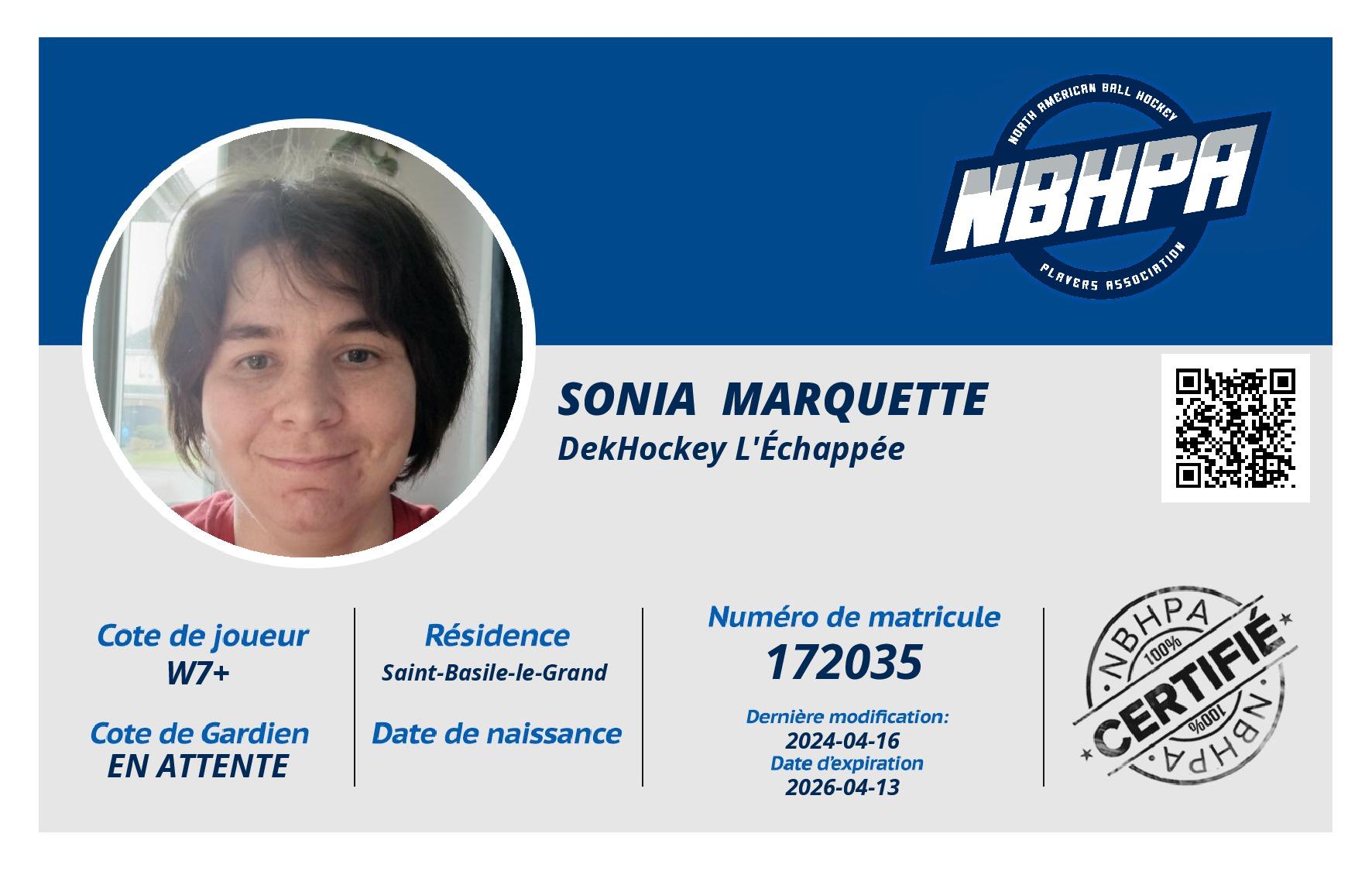 NORTH AMERICAN BALL HOCKEY
NBHPA
PLAYERS ASSOCIATION

SONIA MARQUETTE
DekHockey L'Échappée

Cote de joueur
W7+

Cote de Gardien
EN ATTENTE

Résidence
Saint-Basile-le-Grand

Date de naissance

Numéro de matricule
172035

Dernière modification:
2024-04-16
Date d'expiration
2026-04-13

NBHPA
100%
CERTIFIÉ
100%
NBHPA